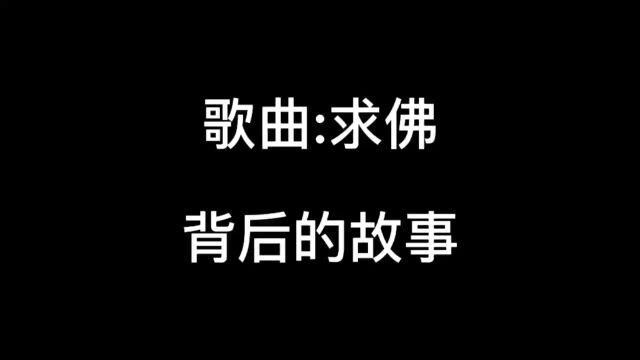 歌曲:求佛

背后的故事